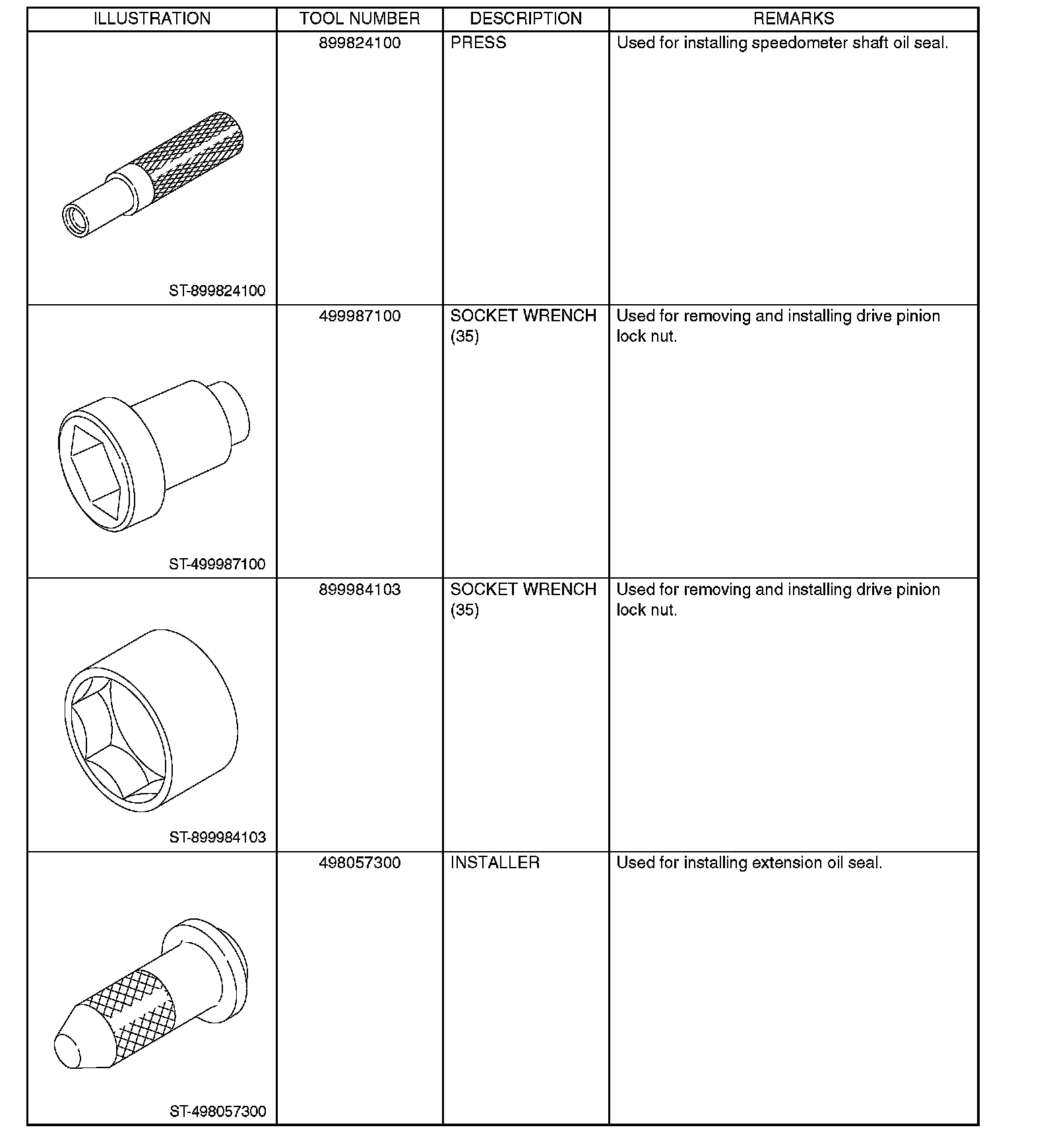 | ILLUSTRATION | TOOL NUMBER | DESCRIPTION | REMARKS |
|---|---|---|---|
| ST-899824100 | 899824100 | PRESS | Used for installing speedometer shaft oil seal. |
| ST-499987100 | 499987100 | SOCKET WRENCH (35) | Used for removing and installing drive pinion lock nut. |
| ST-899984103 | 899984103 | SOCKET WRENCH (35) | Used for removing and installing drive pinion lock nut. |
| ST-498057300 | 498057300 | INSTALLER | Used for installing extension oil seal. |